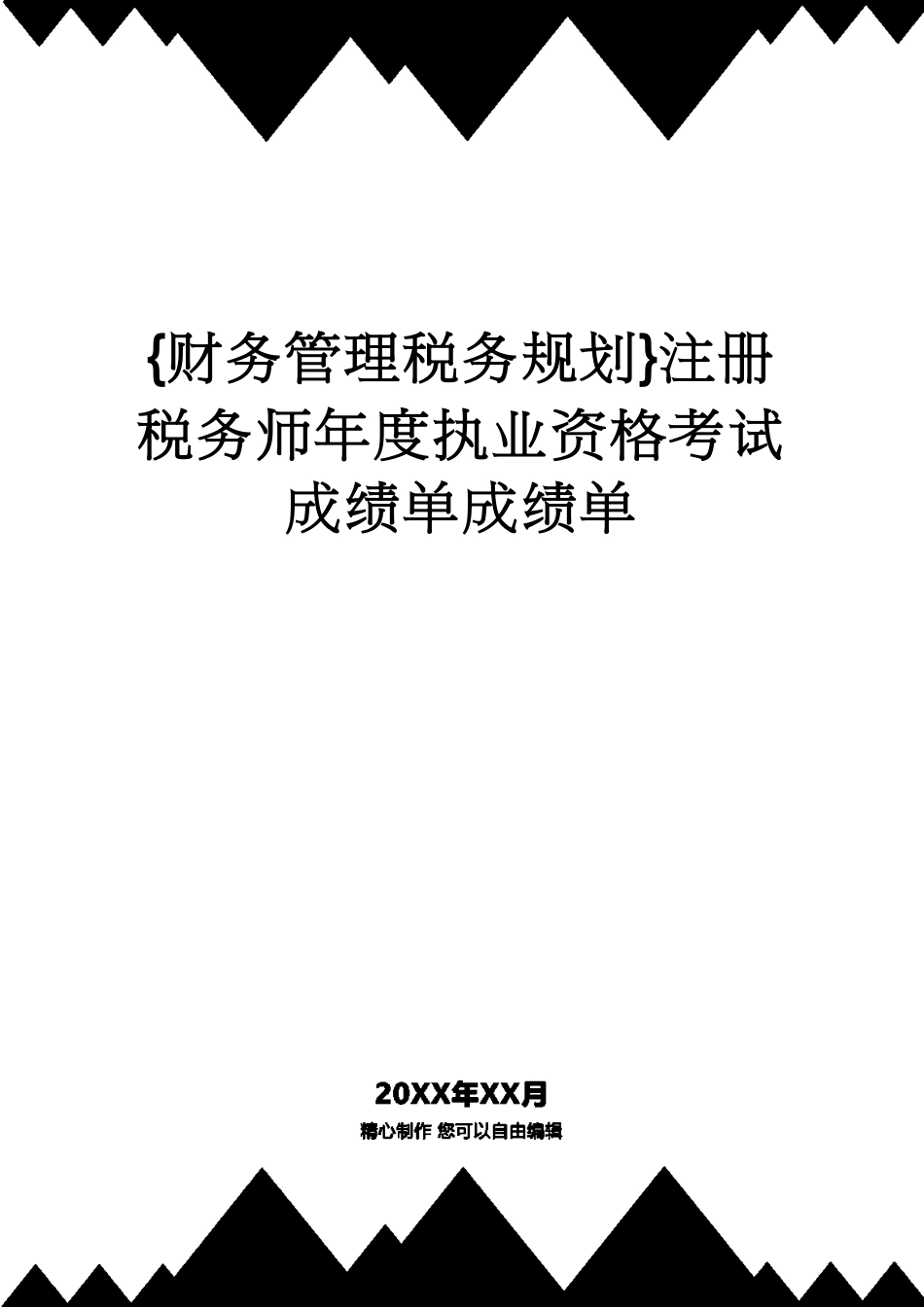 {财务管理税务规划}注册税务师年度执业资格考试成绩单成绩单

20XX年XX月

精心制作 您可以自由编辑